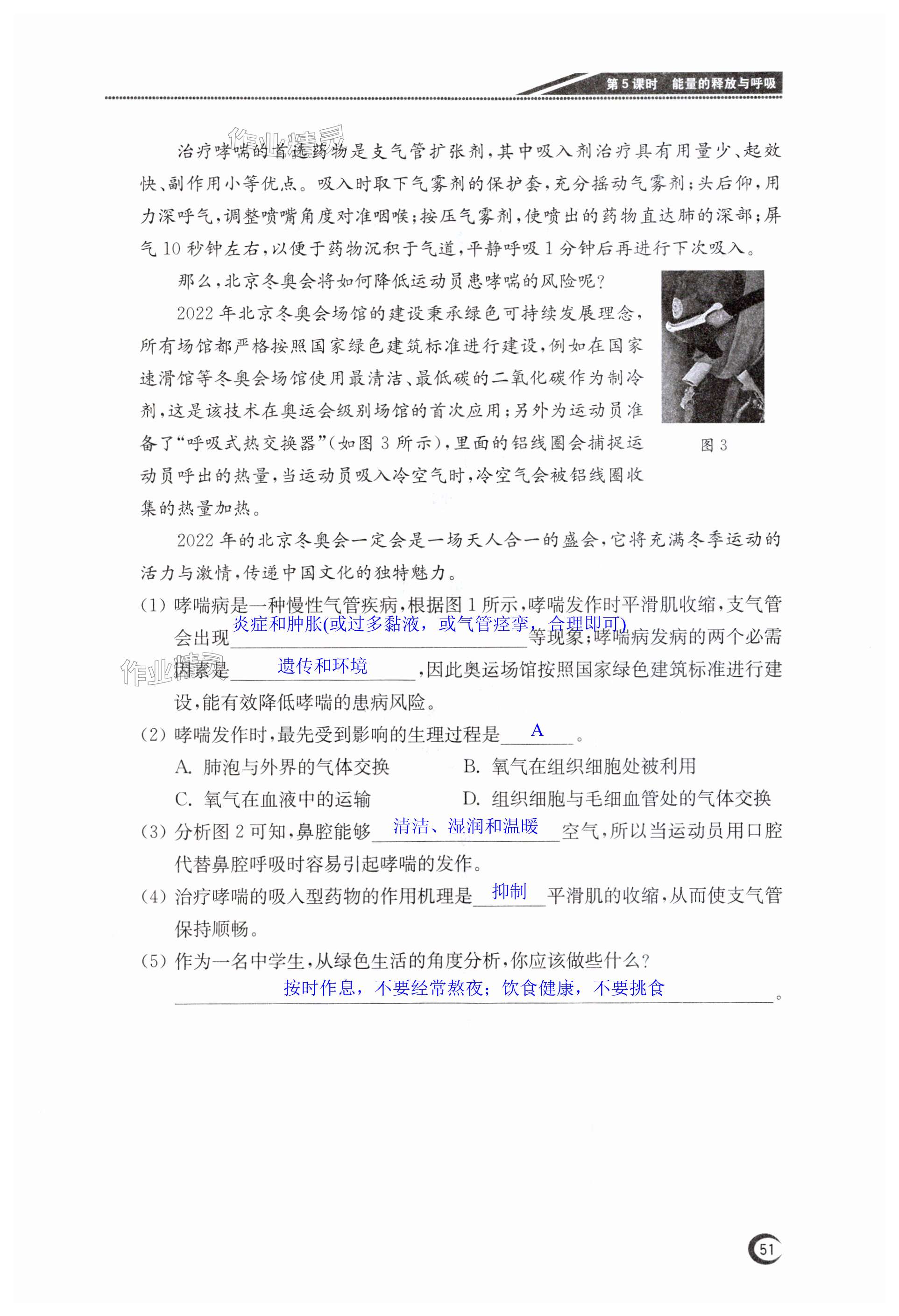 第5课时　能量的释放与呼吸

作业精灵

治疗哮喘的首选药物是支气管扩张剂，其中吸入剂治疗具有用量少、起效快、副作用小等优点。吸入时取下气雾剂的保护套，充分摇动气雾剂；头后仰，用力深呼气，调整喷嘴角度对准咽喉；按压气雾剂，使喷出的药物直达肺的深部；屏气10秒钟左右，以便于药物沉积于气道，平静呼吸1分钟后再进行下次吸入。

那么，北京冬奥会将如何降低运动员患哮喘的风险呢？

2022年北京冬奥会场馆的建设秉承绿色可持续发展理念，所有场馆都严格按照国家绿色建筑标准进行建设，例如在国家速滑馆等冬奥会场馆使用最清洁、最低碳的二氧化碳作为制冷剂，这是该技术在奥运会级别场馆的首次应用；另外为运动员准备了“呼吸式热交换器”（如图3所示），里面的铝线圈会捕捉运动员呼出的热量，当运动员吸入冷空气时，冷空气会被铝线圈收集的热量加热。

图3

2022年的北京冬奥会一定会是一场天人合一的盛会，它将充满冬季运动的活力与激情，传递中国文化的独特魅力。

(1) 哮喘病是一种慢性气管疾病，根据图1所示，哮喘发作时平滑肌收缩，支气管会出现　炎症和肿胀(或过多黏液，或气管痉挛，合理即可)　等现象；哮喘病发病的两个必需因素是　遗传和环境　，因此奥运场馆按照国家绿色建筑标准进行建设，能有效降低哮喘的患病风险。

作业精灵

(2) 哮喘发作时，最先受到影响的生理过程是　A　。
A. 肺泡与外界的气体交换　　B. 氧气在组织细胞处被利用
C. 氧气在血液中的运输　　D. 组织细胞与毛细血管处的气体交换

(3) 分析图2可知，鼻腔能够　清洁、湿润和温暖　空气，所以当运动员用口腔代替鼻腔呼吸时容易引起哮喘的发作。

(4) 治疗哮喘的吸入型药物的作用机理是　抑制　平滑肌的收缩，从而使支气管保持顺畅。

(5) 作为一名中学生，从绿色生活的角度分析，你应该做些什么？
按时作息，不要经常熬夜；饮食健康，不要挑食　。

51